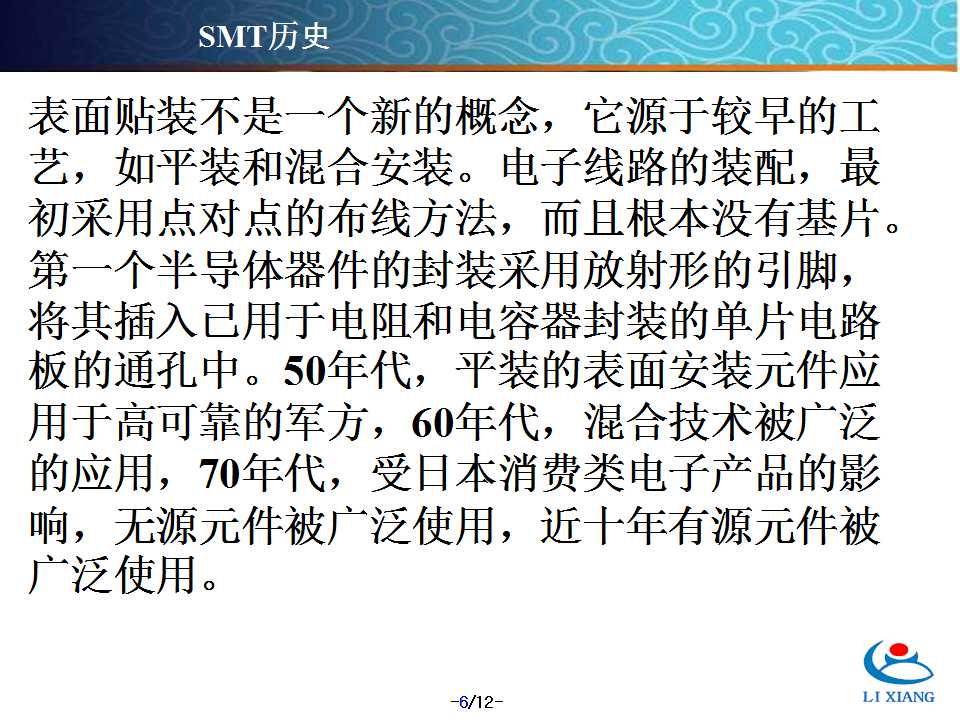 SMT历史

表面贴装不是一个新的概念，它源于较早的工艺，如平装和混合安装。电子线路的装配，最初采用点对点的布线方法，而且根本没有基片。第一个半导体器件的封装采用放射形的引脚，将其插入已用于电阻和电容器封装的单片电路板的通孔中。50年代，平装的表面安装元件应用于高可靠的军方，60年代，混合技术被广泛的应用，70年代，受日本消费类电子产品的影响，无源元件被广泛使用，近十年有源元件被广泛使用。

-6/12-

LI XIANG